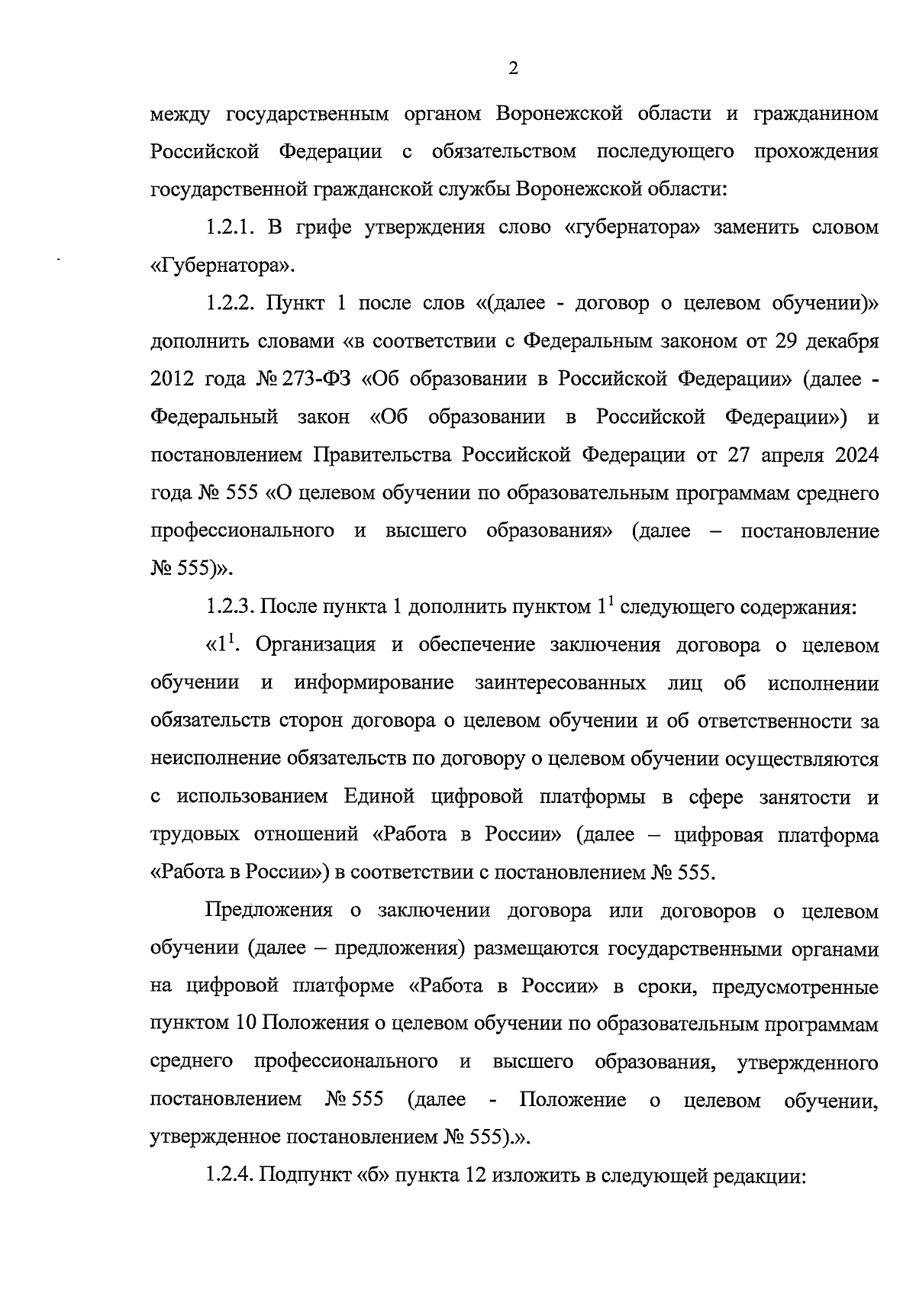 2

между государственным органом Воронежской области и гражданином Российской Федерации с обязательством последующего прохождения государственной гражданской службы Воронежской области:

1.2.1. В грифе утверждения слово «губернатора» заменить словом «Губернатора».

1.2.2. Пункт 1 после слов «(далее - договор о целевом обучении)» дополнить словами «в соответствии с Федеральным законом от 29 декабря 2012 года № 273-ФЗ «Об образовании в Российской Федерации» (далее - Федеральный закон «Об образовании в Российской Федерации») и постановлением Правительства Российской Федерации от 27 апреля 2024 года № 555 «О целевом обучении по образовательным программам среднего профессионального и высшего образования» (далее – постановление № 555)».

1.2.3. После пункта 1 дополнить пунктом $1^1$ следующего содержания:

«$1^1$. Организация и обеспечение заключения договора о целевом обучении и информирование заинтересованных лиц об исполнении обязательств сторон договора о целевом обучении и об ответственности за неисполнение обязательств по договору о целевом обучении осуществляются с использованием Единой цифровой платформы в сфере занятости и трудовых отношений «Работа в России» (далее – цифровая платформа «Работа в России») в соответствии с постановлением № 555.

Предложения о заключении договора или договоров о целевом обучении (далее – предложения) размещаются государственными органами на цифровой платформе «Работа в России» в сроки, предусмотренные пунктом 10 Положения о целевом обучении по образовательным программам среднего профессионального и высшего образования, утвержденного постановлением № 555 (далее - Положение о целевом обучении, утвержденное постановлением № 555).».

1.2.4. Подпункт «б» пункта 12 изложить в следующей редакции: